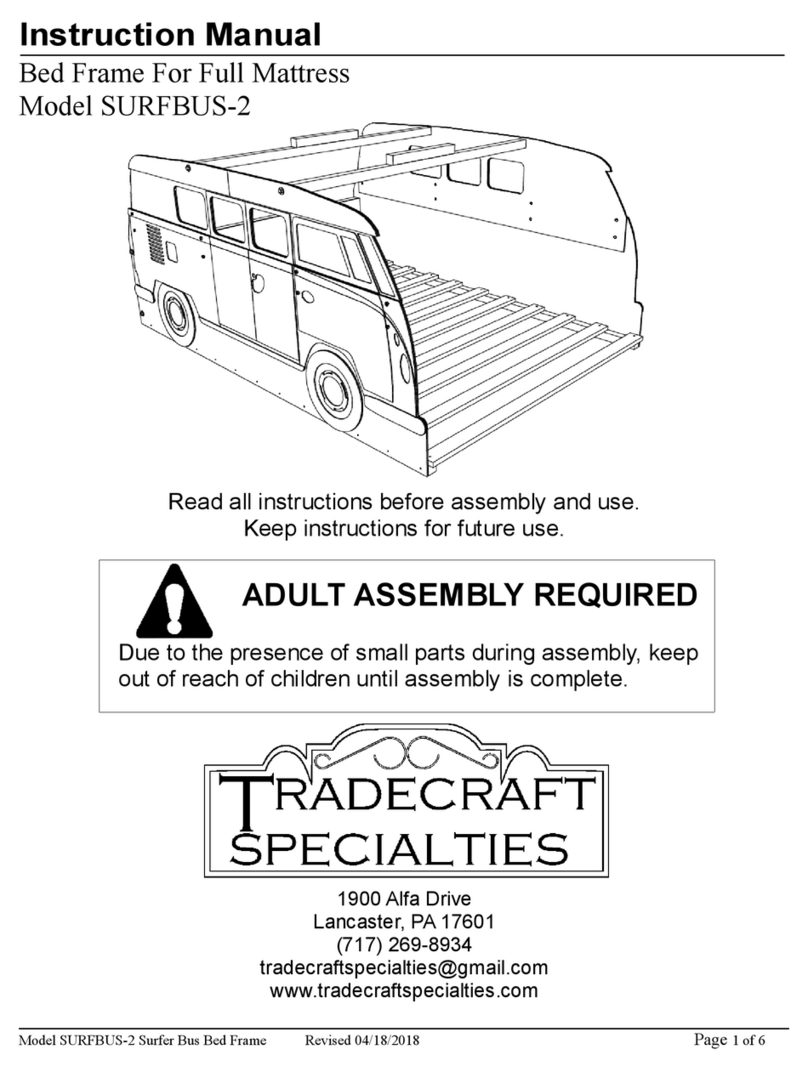 Instruction Manual

Bed Frame For Full Mattress
Model SURFBUS-2

Read all instructions before assembly and use.
Keep instructions for future use.

ADULT ASSEMBLY REQUIRED

Due to the presence of small parts during assembly, keep out of reach of children until assembly is complete.

TRADECRAFT SPECIALTIES

1900 Alfa Drive
Lancaster, PA 17601
(717) 269-8934
tradecraftspecialties@gmail.com
www.tradecraftspecialties.com

Model SURFBUS-2 Surfer Bus Bed Frame Revised 04/18/2018 Page 1 of 6